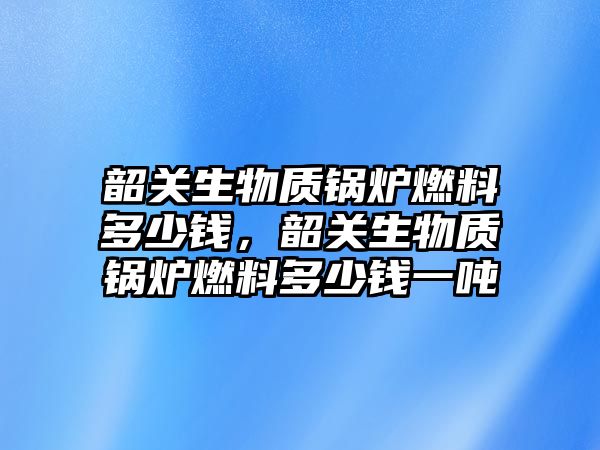 韶关生物质锅炉燃料多少钱，韶关生物质锅炉燃料多少钱一吨